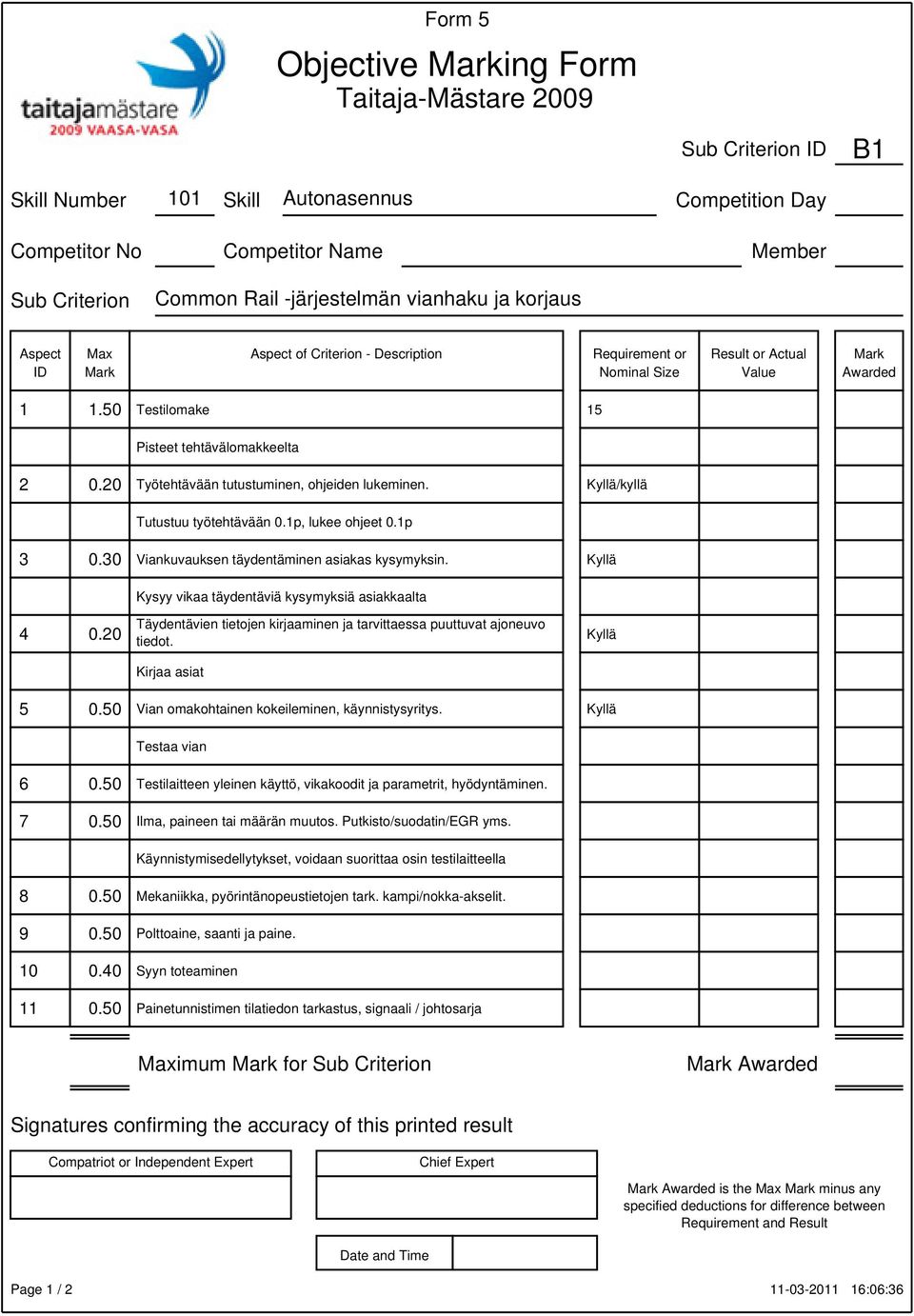 Form 5

taitajamästare 2009 VAASA-VASA

Objective Marking Form
Taitaja-Mästare 2009

Sub Criterion ID B1

Skill Number 101 Skill Autonasennus Competition Day

Competitor No Competitor Name Member

Sub Criterion Common Rail -järjestelmän vianhaku ja korjaus

| Aspect ID | Max Mark | Aspect of Criterion - Description | Requirement or Nominal Size | Result or Actual Value | Mark Awarded |
|---|---|---|---|---|---|
| 1 | 1.50 | Testilomake | 15 | | |
| | | Pisteet tehtävälomakkeelta | | | |
| 2 | 0.20 | Työtehtävään tutustuminen, ohjeiden lukeminen. | Kyllä/kyllä | | |
| | | Tutustuu työtehtävään 0.1p, lukee ohjeet 0.1p | | | |
| 3 | 0.30 | Viankuvauksen täydentäminen asiakas kysymyksin. | Kyllä | | |
| | | Kysyy vikaa täydentäviä kysymyksiä asiakkaalta | | | |
| 4 | 0.20 | Täydentävien tietojen kirjaaminen ja tarvittaessa puuttuvat ajoneuvo tiedot. | Kyllä | | |
| | | Kirjaa asiat | | | |
| 5 | 0.50 | Vian omakohtainen kokeileminen, käynnistysyritys. | Kyllä | | |
| | | Testaa vian | | | |
| 6 | 0.50 | Testilaitteen yleinen käyttö, vikakoodit ja parametrit, hyödyntäminen. | | | |
| 7 | 0.50 | Ilma, paineen tai määrän muutos. Putkisto/suodatin/EGR yms. | | | |
| | | Käynnistymisedellytykset, voidaan suorittaa osin testilaitteella | | | |
| 8 | 0.50 | Mekaniikka, pyörintänopeustietojen tark. kampi/nokka-akselit. | | | |
| 9 | 0.50 | Polttoaine, saanti ja paine. | | | |
| 10 | 0.40 | Syyn toteaminen | | | |
| 11 | 0.50 | Painetunnistimen tilatiedon tarkastus, signaali / johtosarja | | | |

Maximum Mark for Sub Criterion Mark Awarded

Signatures confirming the accuracy of this printed result

Compatriot or Independent Expert

Chief Expert

Mark Awarded is the Max Mark minus any specified deductions for difference between Requirement and Result

Date and Time

Page 1 / 2 11-03-2011 16:06:36